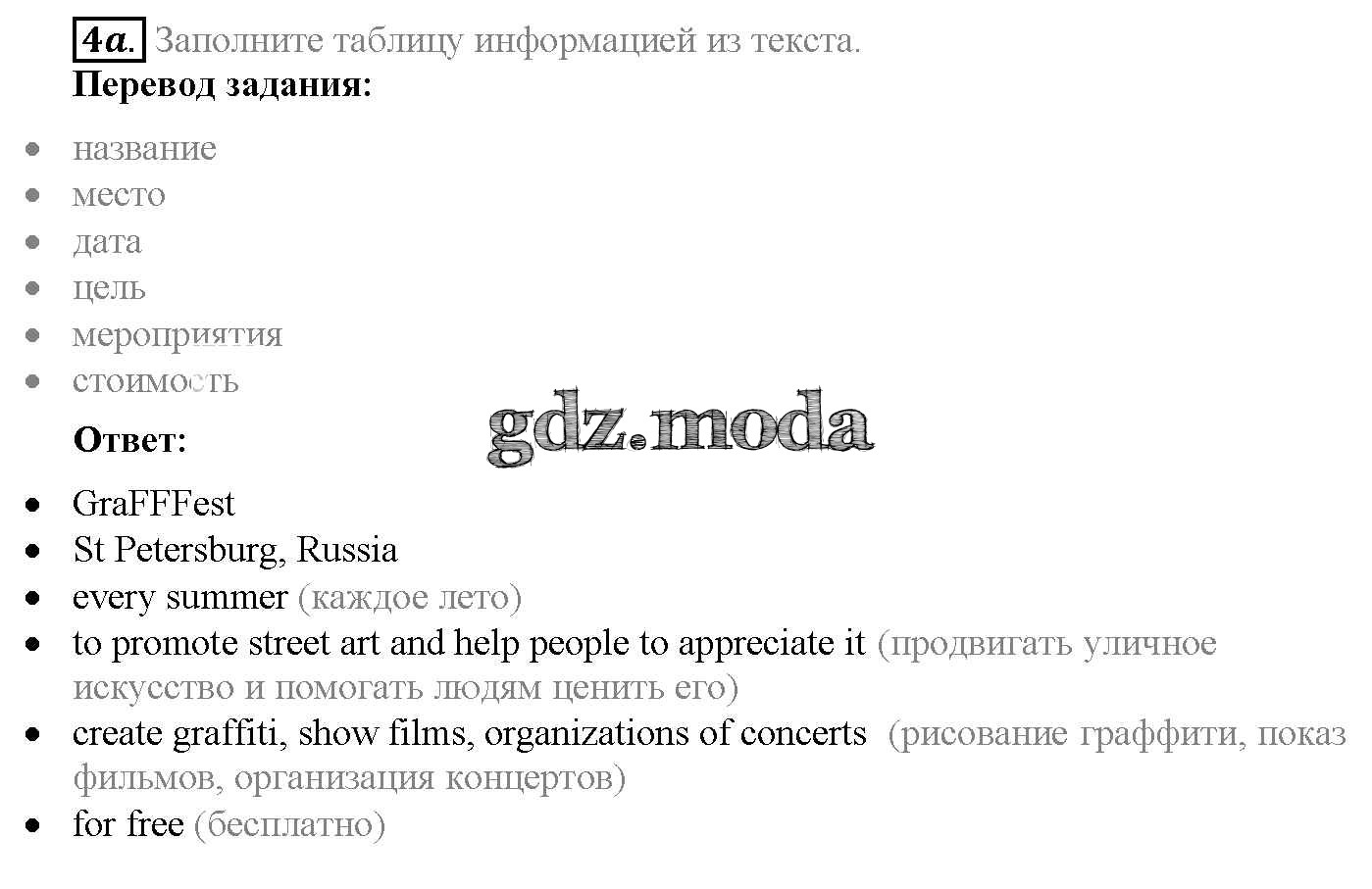 4a. Заполните таблицу информацией из текста.
Перевод задания:

• название
• место
• дата
• цель
• мероприятия
• стоимость

Ответ:

• GraFFFest
• St Petersburg, Russia
• every summer (каждое лето)
• to promote street art and help people to appreciate it (продвигать уличное искусство и помогать людям ценить его)
• create graffiti, show films, organizations of concerts (рисование граффити, показ фильмов, организация концертов)
• for free (бесплатно)

gdz.moda